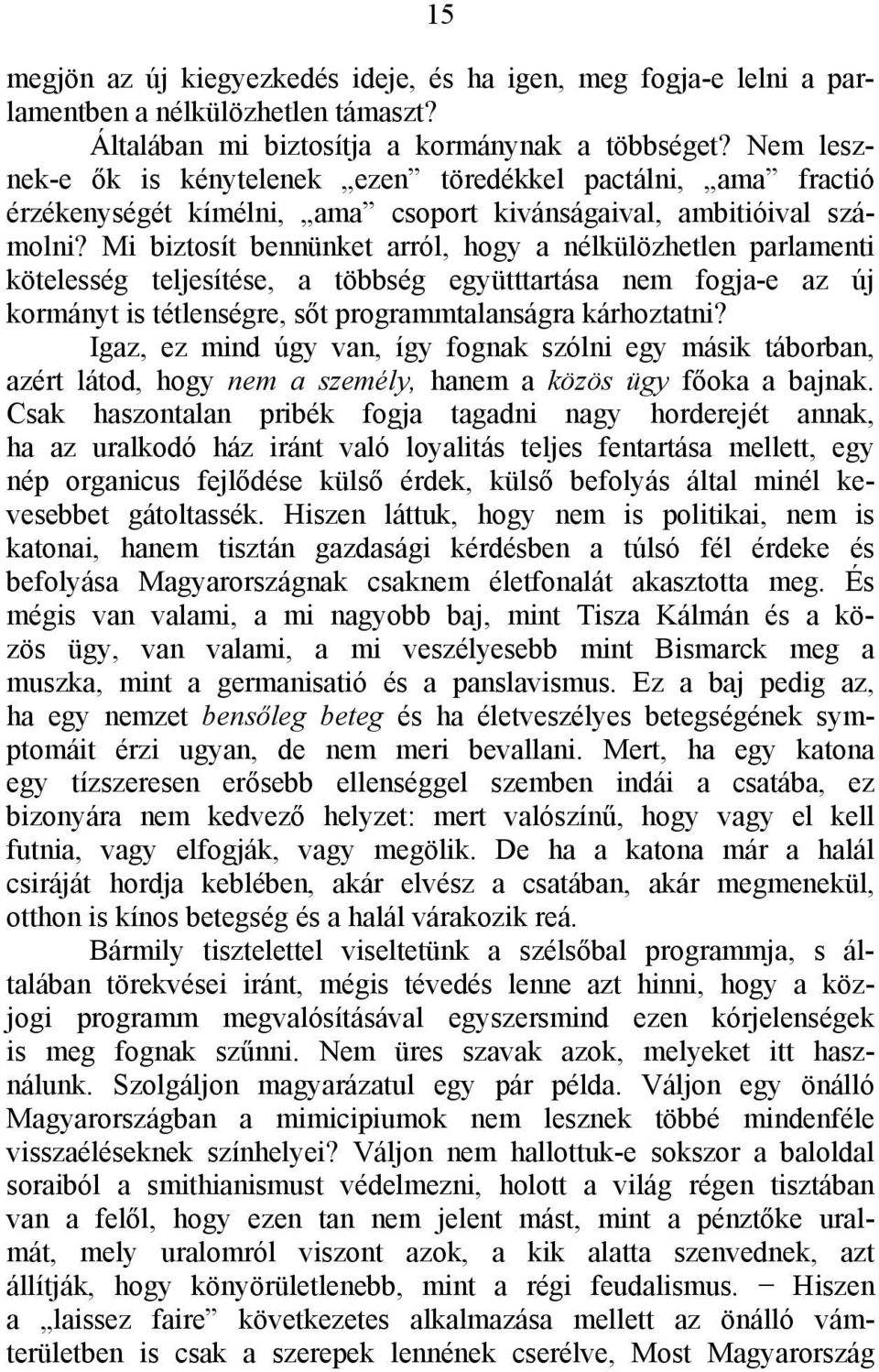 15

megjön az új kiegyezkedés ideje, és ha igen, meg fogja-e lelni a parlamentben a nélkülözhetlen támaszt?

Általában mi biztosítja a kormánynak a többséget? Nem lesznek-e ők is kénytelenek „ezen” töredékkel pactálni, „ama” fractió érzékenységét kímélni, „ama” csoport kivánságaival, ambitióival számolni? Mi biztosít bennünket arról, hogy a nélkülözhetlen parlamenti kötelesség teljesítése, a többség együtttartása nem fogja-e az új kormányt is tétlenségre, sőt programmtalanságra kárhoztatni?

Igaz, ez mind úgy van, így fognak szólni egy másik táborban, azért látod, hogy nem a személy, hanem a közös ügy főoka a bajnak. Csak haszontalan pribék fogja tagadni nagy horderejét annak, ha az uralkodó ház iránt való loyalitás teljes fentartása mellett, egy nép organicus fejlődése külső érdek, külső befolyás által minél kevesebbet gátoltassék. Hiszen láttuk, hogy nem is politikai, nem is katonai, hanem tisztán gazdasági kérdésben a túlsó fél érdeke és befolyása Magyarországnak csaknem életfonalát akasztotta meg. És mégis van valami, a mi nagyobb baj, mint Tisza Kálmán és a közös ügy, van valami, a mi veszélyesebb mint Bismarck meg a muszka, mint a germanisatió és a panslavismus. Ez a baj pedig az, ha egy nemzet bensőleg beteg és ha életveszélyes betegségének symptomáit érzi ugyan, de nem meri bevallani. Mert, ha egy katona egy tízszeresen erősebb ellenséggel szemben indái a csatába, ez bizonyára nem kedvező helyzet: mert valószínű, hogy vagy el kell futnia, vagy elfogják, vagy megölik. De ha a katona már a halál csiráját hordja keblében, akár elvész a csatában, akár megmenekül, otthon is kínos betegség és a halál várakozik reá.

Bármily tisztelettel viseltetünk a szélsőbal programmja, s általában törekvései iránt, mégis tévedés lenne azt hinni, hogy a közjogi programm megvalósításával egyszersmind ezen kórjelenségek is meg fognak szűnni. Nem üres szavak azok, melyeket itt használunk. Szolgáljon magyarázatul egy pár példa. Váljon egy önálló Magyarországban a mimicipiumok nem lesznek többé mindenféle visszaéléseknek színhelyei? Váljon nem hallottuk-e sokszor a baloldal soraiból a smithianismust védelmezni, holott a világ régen tisztában van a felől, hogy ezen tan nem jelent mást, mint a pénztőke uralmát, mely uralomról viszont azok, a kik alatta szenvednek, azt állítják, hogy könyörületlenebb, mint a régi feudalismus. − Hiszen a „laissez faire” következetes alkalmazása mellett az önálló vámterületben is csak a szerepek lennének cserélve, Most Magyarország